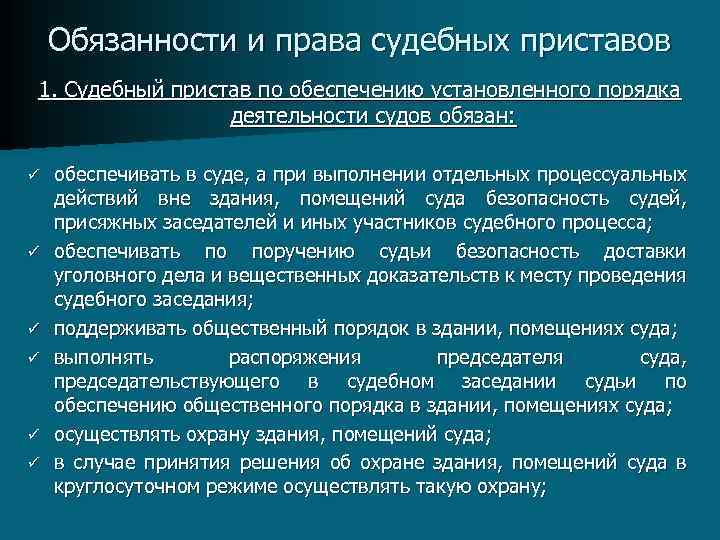 Обязанности и права судебных приставов

1. Судебный пристав по обеспечению установленного порядка деятельности судов обязан:

✓ обеспечивать в суде, а при выполнении отдельных процессуальных действий вне здания, помещений суда безопасность судей, присяжных заседателей и иных участников судебного процесса;
✓ обеспечивать по поручению судьи безопасность доставки уголовного дела и вещественных доказательств к месту проведения судебного заседания;
✓ поддерживать общественный порядок в здании, помещениях суда;
✓ выполнять распоряжения председателя суда, председательствующего в судебном заседании судьи по обеспечению общественного порядка в здании, помещениях суда;
✓ осуществлять охрану здания, помещений суда;
✓ в случае принятия решения об охране здания, помещений суда в круглосуточном режиме осуществлять такую охрану;